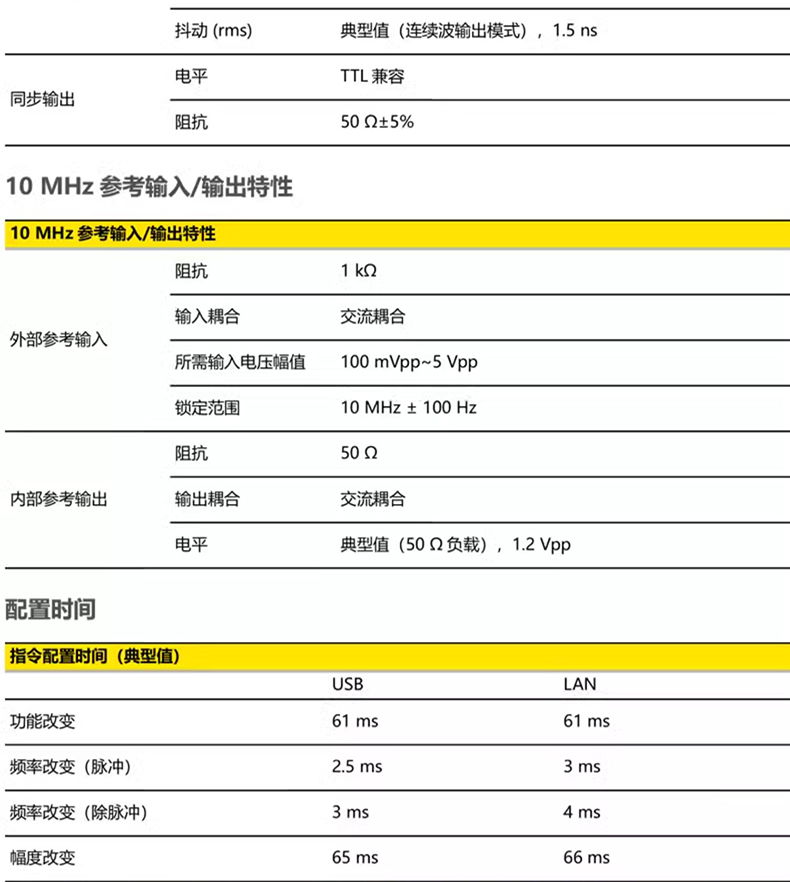 |  | 抖动 (rms) | 典型值（连续波输出模式），1.5 ns |
|---|---|---|
| 同步输出 | 电平 | TTL 兼容 |
|  | 阻抗 | 50 Ω±5% |

10 MHz 参考输入/输出特性

| 10 MHz 参考输入/输出特性 | | |
|---|---|---|
| 外部参考输入 | 阻抗 | 1 kΩ |
|  | 输入耦合 | 交流耦合 |
|  | 所需输入电压幅值 | 100 mVpp~5 Vpp |
|  | 锁定范围 | 10 MHz ± 100 Hz |
| 内部参考输出 | 阻抗 | 50 Ω |
|  | 输出耦合 | 交流耦合 |
|  | 电平 | 典型值（50 Ω 负载），1.2 Vpp |

配置时间

| 指令配置时间（典型值） | | |
|---|---|---|
|  | USB | LAN |
| 功能改变 | 61 ms | 61 ms |
| 频率改变（脉冲） | 2.5 ms | 3 ms |
| 频率改变（除脉冲） | 3 ms | 4 ms |
| 幅度改变 | 65 ms | 66 ms |